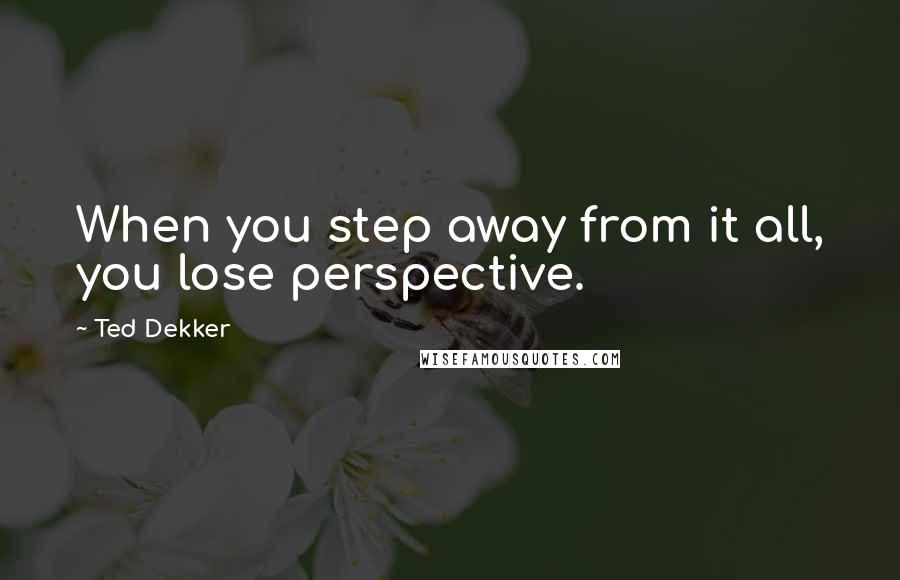 When you step away from it all, you lose perspective.

~ Ted Dekker

WISEFAMOUSQUOTES.COM